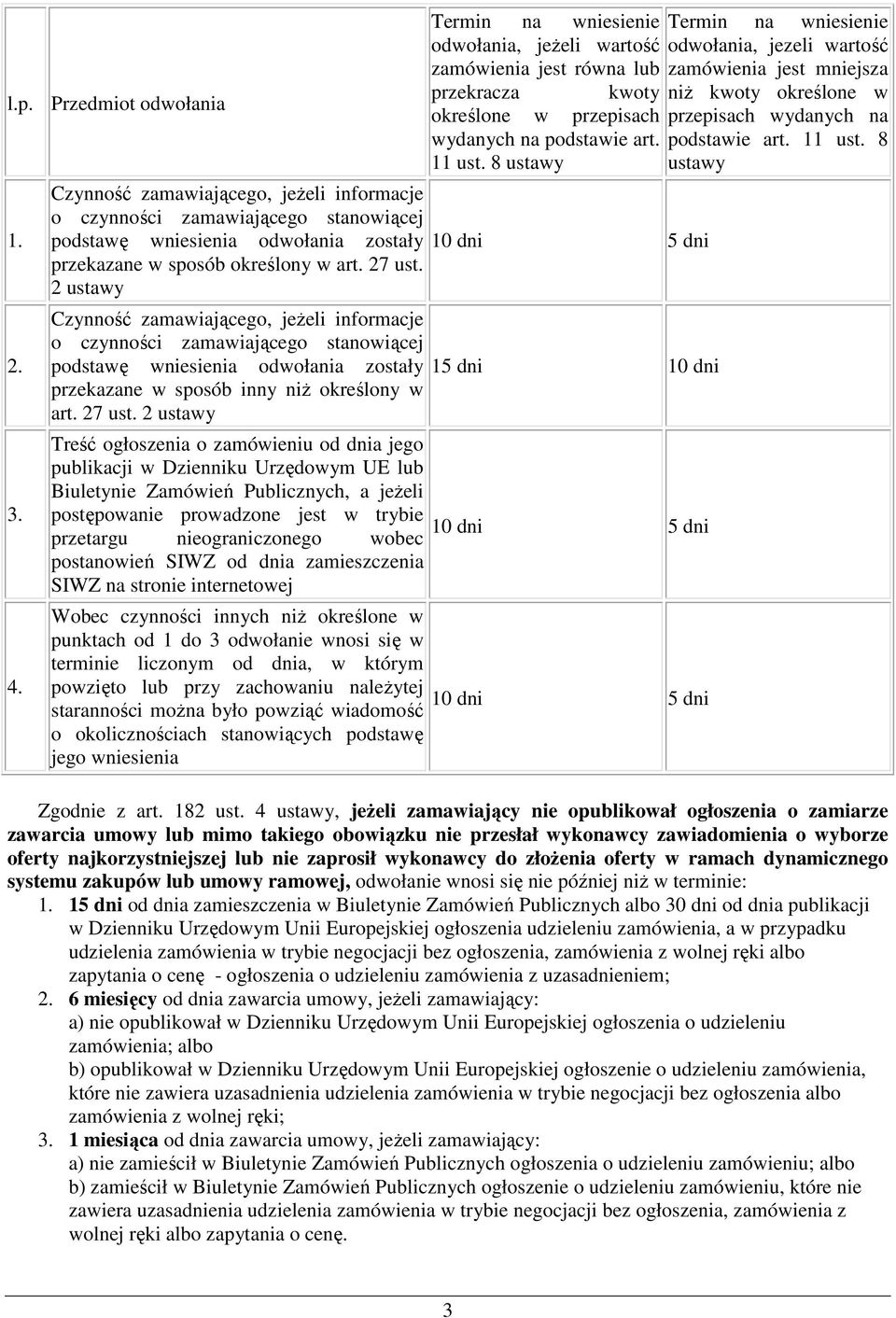 | l.p. | Przedmiot odwołania | Termin na wniesienie odwołania, jeżeli wartość zamówienia jest równa lub przekracza kwoty określone w przepisach wydanych na podstawie art. 11 ust. 8 ustawy | Termin na wniesienie odwołania, jezeli wartość zamówienia jest mniejsza niż kwoty określone w przepisach wydanych na podstawie art. 11 ust. 8 ustawy |
|---|---|---|---|
| 1. | Czynność zamawiającego, jeżeli informacje o czynności zamawiającego stanowiącej podstawę wniesienia odwołania zostały przekazane w sposób określony w art. 27 ust. 2 ustawy | 10 dni | 5 dni |
| 2. | Czynność zamawiającego, jeżeli informacje o czynności zamawiającego stanowiącej podstawę wniesienia odwołania zostały przekazane w sposób inny niż określony w art. 27 ust. 2 ustawy | 15 dni | 10 dni |
| 3. | Treść ogłoszenia o zamówieniu od dnia jego publikacji w Dzienniku Urzędowym UE lub Biuletynie Zamówień Publicznych, a jeżeli postępowanie prowadzone jest w trybie przetargu nieograniczonego wobec postanowień SIWZ od dnia zamieszczenia SIWZ na stronie internetowej | 10 dni | 5 dni |
| 4. | Wobec czynności innych niż określone w punktach od 1 do 3 odwołanie wnosi się w terminie liczonym od dnia, w którym powzięto lub przy zachowaniu należytej staranności można było powziąć wiadomość o okolicznościach stanowiących podstawę jego wniesienia | 10 dni | 5 dni |

Zgodnie z art. 182 ust. 4 ustawy, jeżeli zamawiający nie opublikował ogłoszenia o zamiarze zawarcia umowy lub mimo takiego obowiązku nie przesłał wykonawcy zawiadomienia o wyborze oferty najkorzystniejszej lub nie zaprosił wykonawcy do złożenia oferty w ramach dynamicznego systemu zakupów lub umowy ramowej, odwołanie wnosi się nie później niż w terminie:
1. 15 dni od dnia zamieszczenia w Biuletynie Zamówień Publicznych albo 30 dni od dnia publikacji w Dzienniku Urzędowym Unii Europejskiej ogłoszenia udzieleniu zamówienia, a w przypadku udzielenia zamówienia w trybie negocjacji bez ogłoszenia, zamówienia z wolnej ręki albo zapytania o cenę - ogłoszenia o udzieleniu zamówienia z uzasadnieniem;
2. 6 miesięcy od dnia zawarcia umowy, jeżeli zamawiający:
a) nie opublikował w Dzienniku Urzędowym Unii Europejskiej ogłoszenia o udzieleniu zamówienia; albo
b) opublikował w Dzienniku Urzędowym Unii Europejskiej ogłoszenie o udzieleniu zamówienia, które nie zawiera uzasadnienia udzielenia zamówienia w trybie negocjacji bez ogłoszenia albo zamówienia z wolnej ręki;
3. 1 miesiąca od dnia zawarcia umowy, jeżeli zamawiający:
a) nie zamieścił w Biuletynie Zamówień Publicznych ogłoszenia o udzieleniu zamówieniu; albo
b) zamieścił w Biuletynie Zamówień Publicznych ogłoszenie o udzieleniu zamówienia, które nie zawiera uzasadnienia udzielenia zamówienia w trybie negocjacji bez ogłoszenia, zamówienia z wolnej ręki albo zapytania o cenę.

3